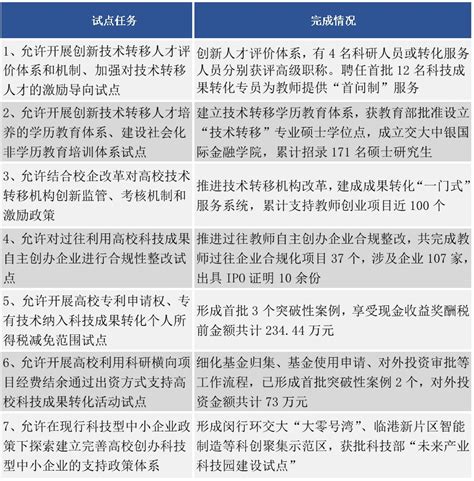 | 试点任务 | 完成情况 |
|---|---|
| 1、允许开展创新技术转移人才评价体系和机制、加强对技术转移人才的激励导向试点 | 创新人才评价体系，有4名科研人员或转化服务人员分别获评高级职称。聘任首批12名科技成果转化专员为教师提供“首问制”服务 |
| 2、允许开展创新技术转移人才培养的学历教育体系、建设社会化非学历教育培训体系试点 | 建立技术转移学历教育体系，获教育部批准设立“技术转移”专业硕士学位点，成立交大中银国际金融学院，累计招录171名硕士研究生 |
| 3、允许结合校企改革对高校技术转移机构创新监管、考核机制和激励政策 | 推进技术转移机构改革，建成成果转化“一门式”服务系统，累计支持教师创业项目近100个 |
| 4、允许对过往利用高校科技成果自主创办企业进行合规性整改试点 | 推进过往教师自主创办企业合规整改，共完成教师过往企业合规化项目37个，涉及企业107家，出具IPO证明10余份 |
| 5、允许开展高校专利申请权、专有技术纳入科技成果转化个人所得税减免范围试点 | 形成首批3个突破性案例，享受现金收益奖酬税前金额共计234.44万元 |
| 6、允许开展高校利用科研横向项目经费结余通过出资方式支持高校科技成果转化活动试点 | 细化基金归集、基金使用申请、对外投资审批等工作流程，已形成首批突破性案例2个，对外投资金额共计73万元 |
| 7、允许在现行科技型中小企业政策下探索建立完善高校创办科技型中小企业的支持政策体系 | 形成闵行环交大“大零号湾”、临港新片区智能制造等科创聚集示范区，获批科技部“未来产业科技园建设试点” |